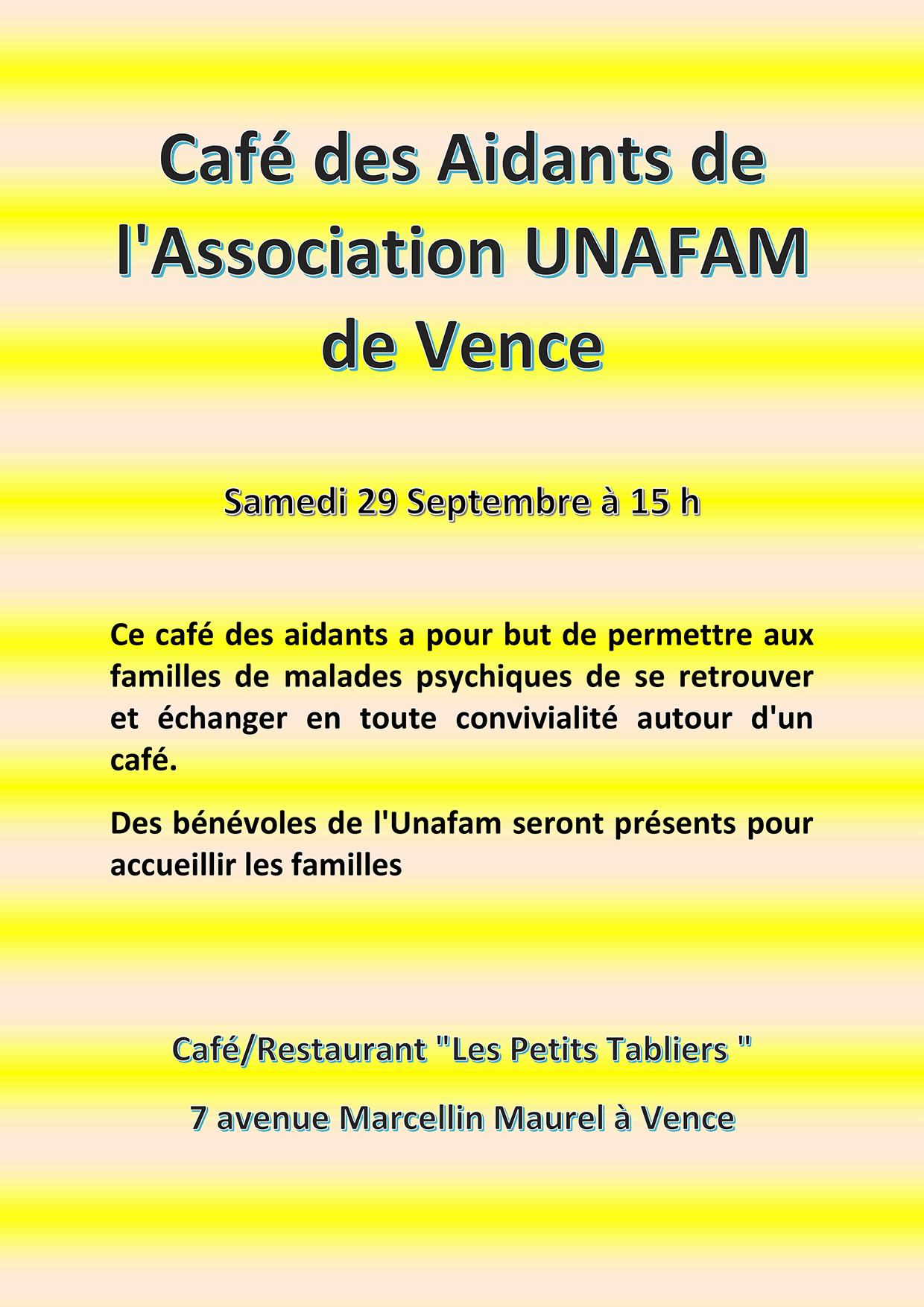 Café des Aidants de l'Association UNAFAM de Vence

Samedi 29 Septembre à 15 h

Ce café des aidants a pour but de permettre aux familles de malades psychiques de se retrouver et échanger en toute convivialité autour d'un café.

Des bénévoles de l'Unafam seront présents pour accueillir les familles

Café/Restaurant "Les Petits Tabliers "

7 avenue Marcellin Maurel à Vence